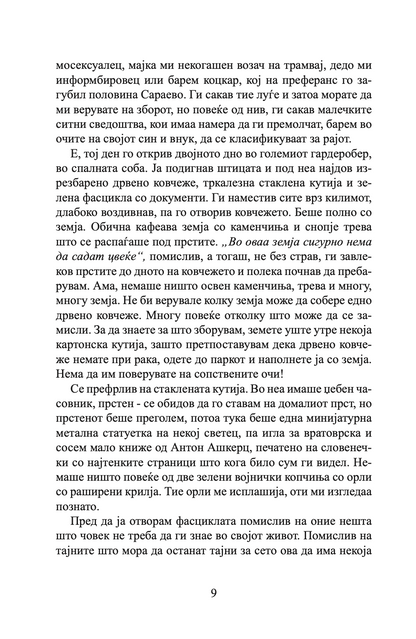 мосексуалец, мајка ми некогашен возач на трамвај, дедо ми информбировец или барем коцкар, кој на преферанс го загубил половина Сараево. Ги сакав тие луѓе и затоа морате да ми верувате на зборот, но повеќе од нив, ги сакав малечките ситни сведоштва, кои имаа намера да ги премолчат, барем во очите на својот син и внук, да се класификуваат за рајот.

Е, тој ден го открив двојното дно во големиот гардеробер, во спалната соба. Ја подигнав штицата и под неа најдов изрезбарено дрвено ковчеже, тркалезна стаклена кутија и зелена фасцикла со документи. Ги наместив сите врз килимот, длабоко воздивнав, па го отворив ковчежето. Беше полно со земја. Обична кафеава земја со каменчиња и снопје трева што се распаѓаше под прстите. „Во оваа земја сигурно нема да садат цвеќе“, помислив, а тогаш, не без страв, ги завлеков прстите до дното на ковчежето и полека почнав да пребарувам. Ама, немаше ништо освен каменчиња, трева и многу, многу земја. Не би верувале колку земја може да собере едно дрвено ковчеже. Многу повеќе отколку што може да се замисли. За да знаете за што зборувам, земете уште утре некоја картонска кутија, зашто претпоставувам дека дрвено ковчеже немате при рака, одете до паркот и наполнете ја со земја. Нема да им поверувате на сопствените очи!

Се префрлив на стаклената кутија. Во неа имаше џебен часовник, прстен - се обидов да го ставам на домалиот прст, но прстенот беше преголем, потоа тука беше една минијатурна метална статуетка на некој светец, па игла за вратоврска и сосем мало книже од Антон Ашкерц, печатено на словенечки со најтенките страници што кога било сум ги видел. Немаше ништо повеќе од две зелени војнички копчиња со орли со раширени крилја. Тие орли ме исплашија, оти ми изгледаа познато.

Пред да ја отворам фасциклата помислив на оние нешта што човек не треба да ги знае во својот живот. Помислив на тајните што мора да останат тајни за сето ова да има некоја

9